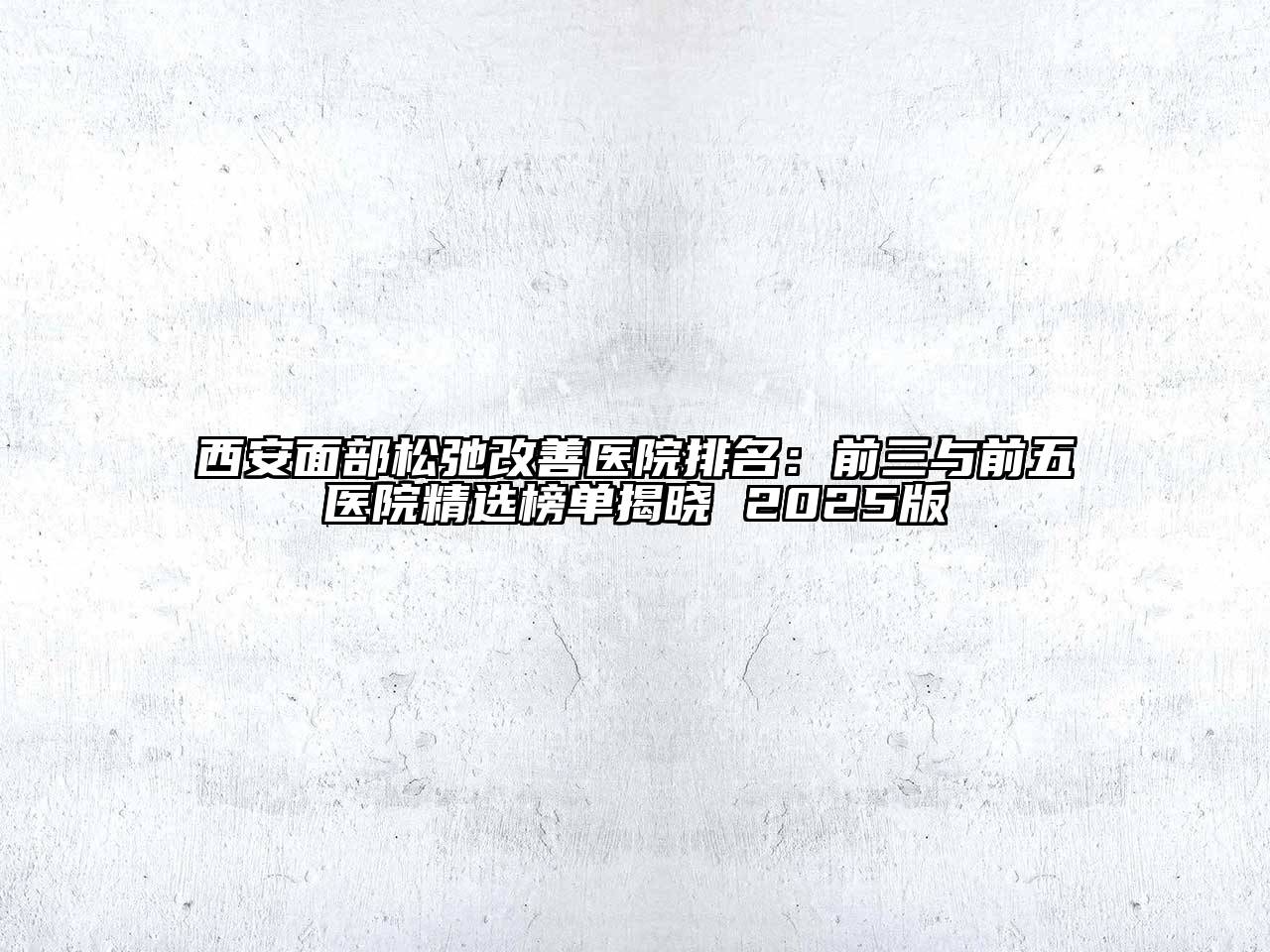 西安面部松弛改善医院排名：前三与前五医院精选榜单揭晓 2025版